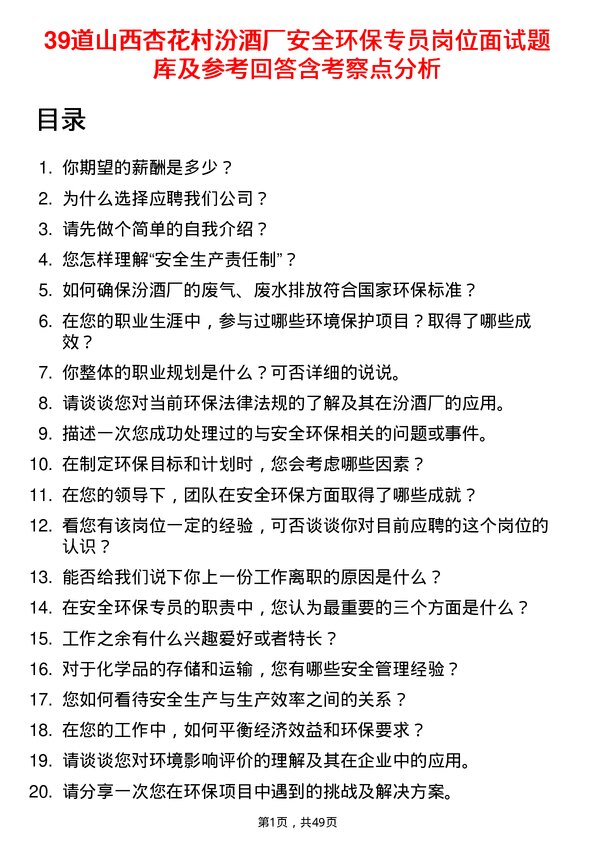 39道山西杏花村汾酒厂安全环保专员岗位面试题库及参考回答含考察点分析

目录

1. 你期望的薪酬是多少？
2. 为什么选择应聘我们公司？
3. 请先做个简单的自我介绍？
4. 您怎样理解“安全生产责任制”？
5. 如何确保汾酒厂的废气、废水排放符合国家环保标准？
6. 在您的职业生涯中，参与过哪些环境保护项目？取得了哪些成效？
7. 你整体的职业规划是什么？可否详细的说说。
8. 请谈谈您对当前环保法律法规的了解及其在汾酒厂的应用。
9. 描述一次您成功处理过的与安全环保相关的问题或事件。
10. 在制定环保目标和计划时，您会考虑哪些因素？
11. 在您的领导下，团队在安全环保方面取得了哪些成就？
12. 看您有该岗位一定的经验，可否谈谈你对目前应聘的这个岗位的认识？
13. 能否给我们说下你上一份工作离职的原因是什么？
14. 在安全环保专员的职责中，您认为最重要的三个方面是什么？
15. 工作之余有什么兴趣爱好或者特长？
16. 对于化学品的存储和运输，您有哪些安全管理经验？
17. 您如何看待安全生产与生产效率之间的关系？
18. 在您的工作中，如何平衡经济效益和环保要求？
19. 请谈谈您对环境影响评价的理解及其在企业中的应用。
20. 请分享一次您在环保项目中遇到的挑战及解决方案。

第1页，共49页